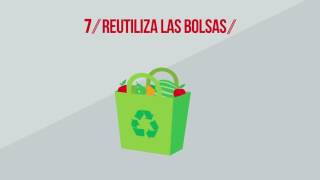 7/ REUTILIZA LAS BOLSAS/